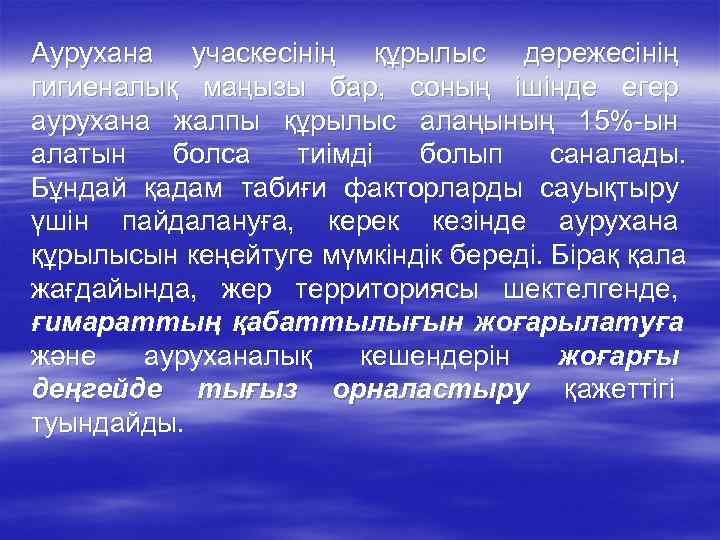 Аурухана учаскесінің құрылыс дәрежесінің гигиеналық маңызы бар, соның ішінде егер аурухана жалпы құрылыс алаңының 15%-ын алатын болса тиімді болып саналады. Бұндай қадам табиғи факторларды сауықтыру үшін пайдалануға, керек кезінде аурухана құрылысын кеңейтуге мүмкіндік береді. Бірақ қала жағдайында, жер территориясы шектелгенде, ғимараттың қабаттылығын жоғарылатуға және ауруханалық кешендерін жоғарғы деңгейде тығыз орналастыру қажеттігі туындайды.